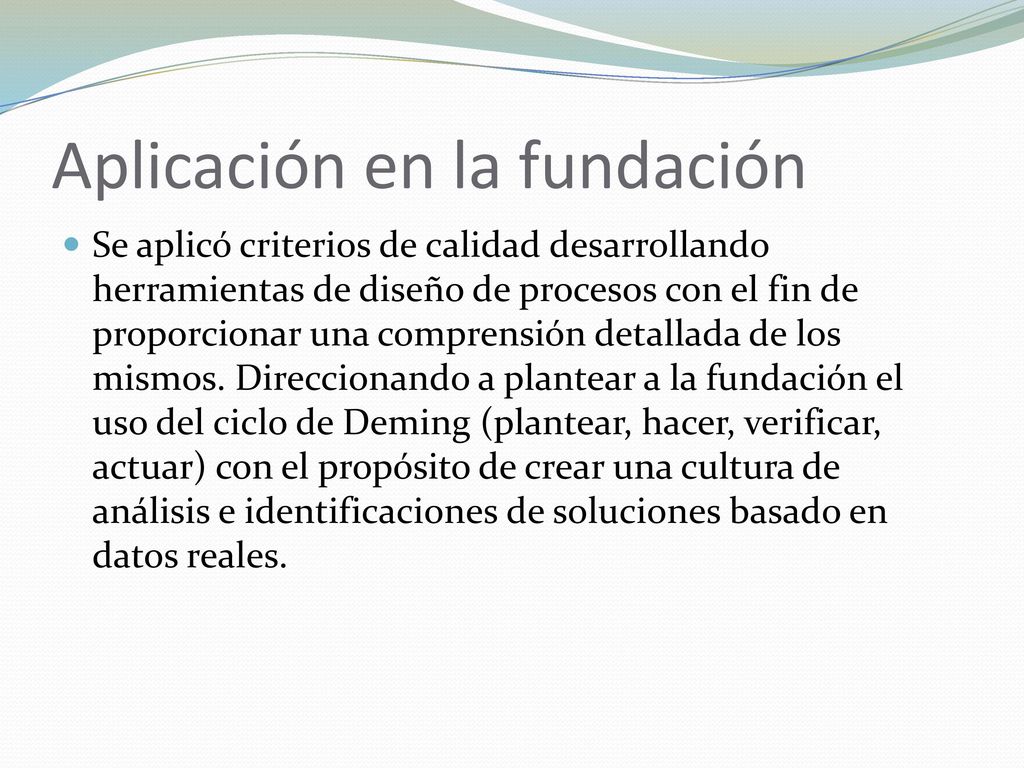 Aplicación en la fundación

Se aplicó criterios de calidad desarrollando herramientas de diseño de procesos con el fin de proporcionar una comprensión detallada de los mismos. Direccionando a plantear a la fundación el uso del ciclo de Deming (plantear, hacer, verificar, actuar) con el propósito de crear una cultura de análisis e identificaciones de soluciones basado en datos reales.